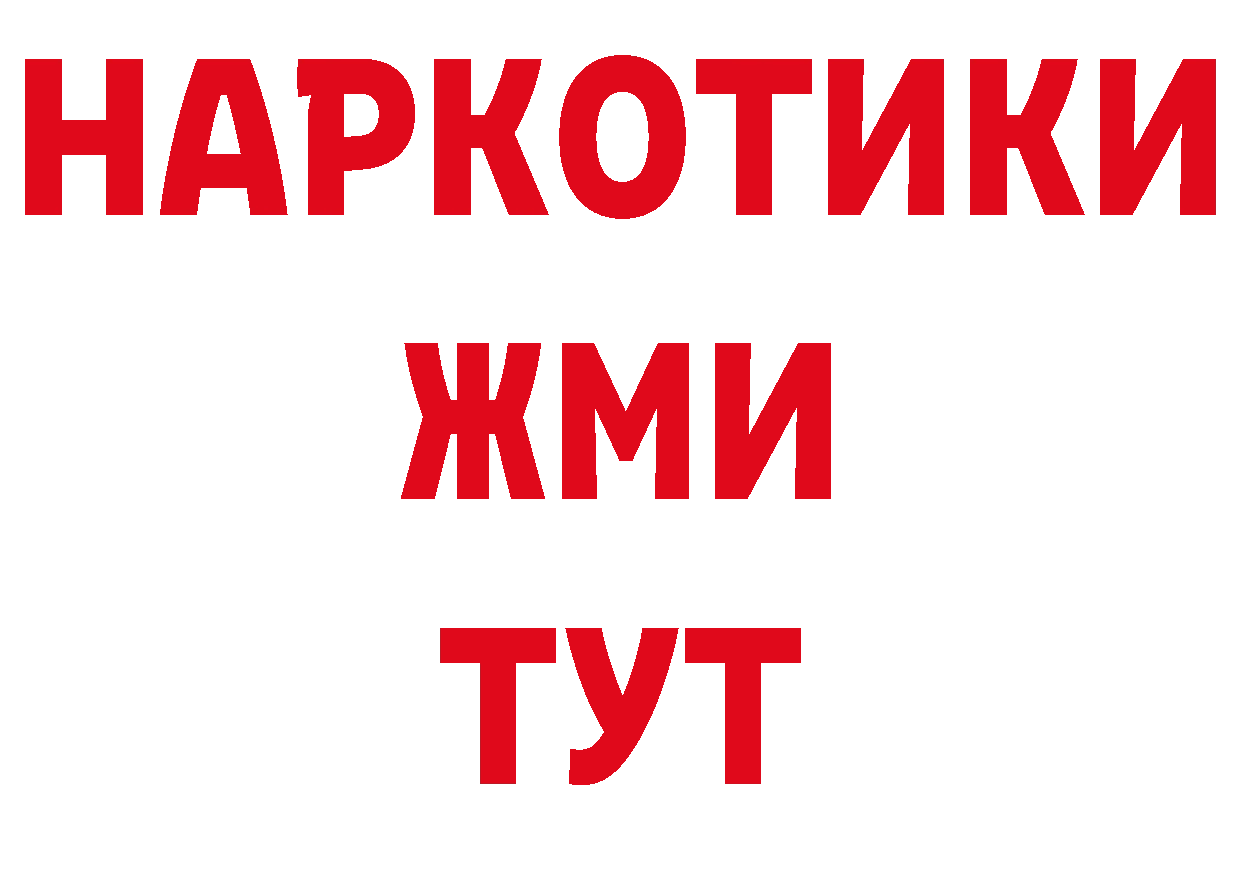 НАРКОТИКИ
ЖМИ
ТУТ